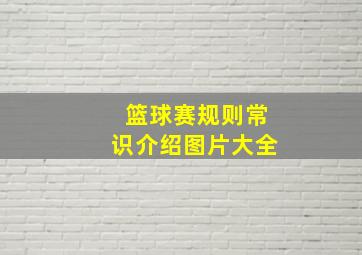 篮球赛规则常识介绍图片大全